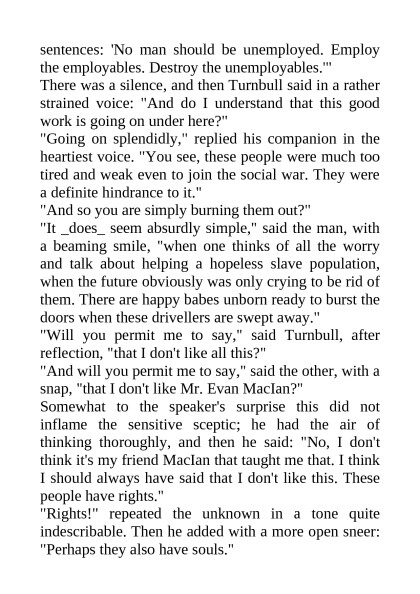 sentences: 'No man should be unemployed. Employ the employables. Destroy the unemployables.'"
There was a silence, and then Turnbull said in a rather strained voice: "And do I understand that this good work is going on under here?"
"Going on splendidly," replied his companion in the heartiest voice. "You see, these people were much too tired and weak even to join the social war. They were a definite hindrance to it."
"And so you are simply burning them out?"
"It _does_ seem absurdly simple," said the man, with a beaming smile, "when one thinks of all the worry and talk about helping a hopeless slave population, when the future obviously was only crying to be rid of them. There are happy babes unborn ready to burst the doors when these drivellers are swept away."
"Will you permit me to say," said Turnbull, after reflection, "that I don't like all this?"
"And will you permit me to say," said the other, with a snap, "that I don't like Mr. Evan MacIan?"
Somewhat to the speaker's surprise this did not inflame the sensitive sceptic; he had the air of thinking thoroughly, and then he said: "No, I don't think it's my friend MacIan that taught me that. I think I should always have said that I don't like this. These people have rights."
"Rights!" repeated the unknown in a tone quite indescribable. Then he added with a more open sneer: "Perhaps they also have souls."